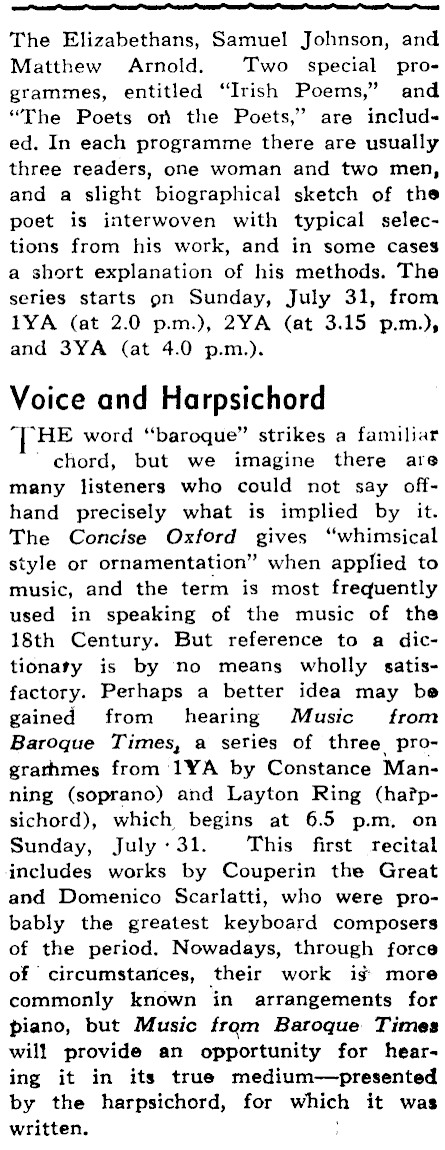 The Elizabethans, Samuel Johnson, and Matthew Arnold. Two special programmes, entitled "Irish Poems," and "The Poets on the Poets," are included. In each programme there are usually three readers, one woman and two men, and a slight biographical sketch of the poet is interwoven with typical selections from his work, and in some cases a short explanation of his methods. The series starts on Sunday, July 31, from 1YA (at 2.0 p.m.), 2YA (at 3.15 p.m.), and 3YA (at 4.0 p.m.).

Voice and Harpsichord

THE word "baroque" strikes a familiar chord, but we imagine there are many listeners who could not say offhand precisely what is implied by it. The Concise Oxford gives "whimsical style or ornamentation" when applied to music, and the term is most frequently used in speaking of the music of the 18th Century. But reference to a dictionary is by no means wholly satisfactory. Perhaps a better idea may be gained from hearing Music from Baroque Times, a series of three programmes from 1YA by Constance Manning (soprano) and Layton Ring (harpsichord), which begins at 6.5 p.m. on Sunday, July 31. This first recital includes works by Couperin the Great and Domenico Scarlatti, who were probably the greatest keyboard composers of the period. Nowadays, through force of circumstances, their work is more commonly known in arrangements for piano, but Music from Baroque Times will provide an opportunity for hearing it in its true medium—presented by the harpsichord, for which it was written.